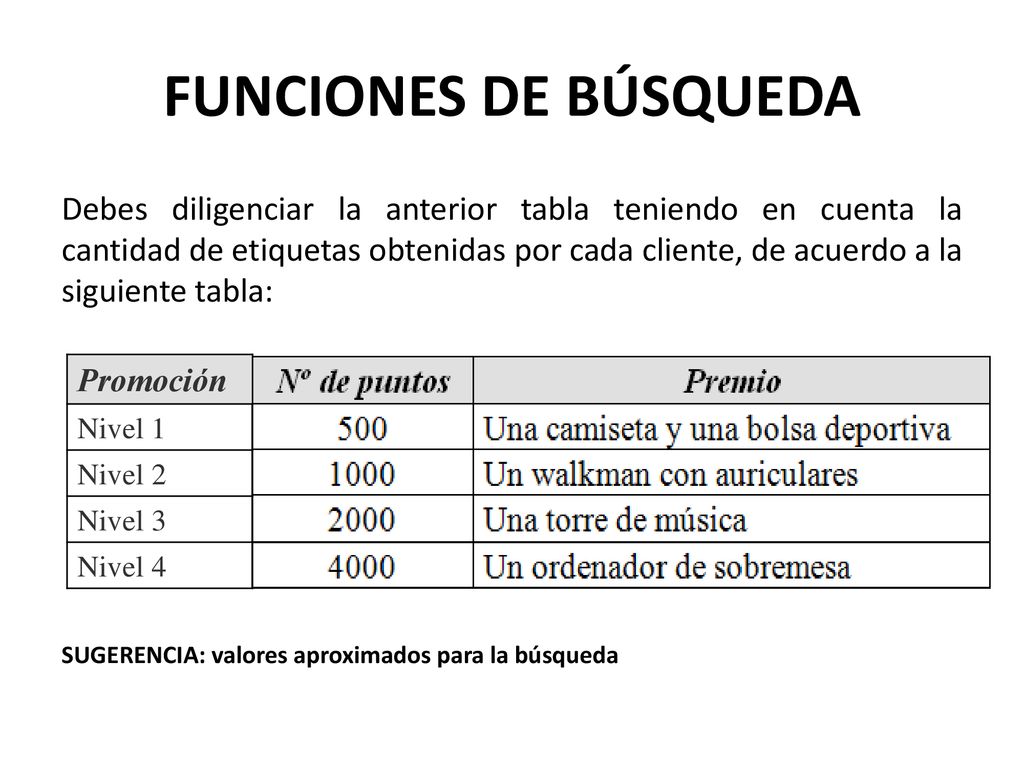 FUNCIONES DE BÚSQUEDA

Debes diligenciar la anterior tabla teniendo en cuenta la cantidad de etiquetas obtenidas por cada cliente, de acuerdo a la siguiente tabla:

| Promoción | Nº de puntos | Premio |
|---|---|---|
| Nivel 1 | 500 | Una camiseta y una bolsa deportiva |
| Nivel 2 | 1000 | Un walkman con auriculares |
| Nivel 3 | 2000 | Una torre de música |
| Nivel 4 | 4000 | Un ordenador de sobremesa |

SUGERENCIA: valores aproximados para la búsqueda